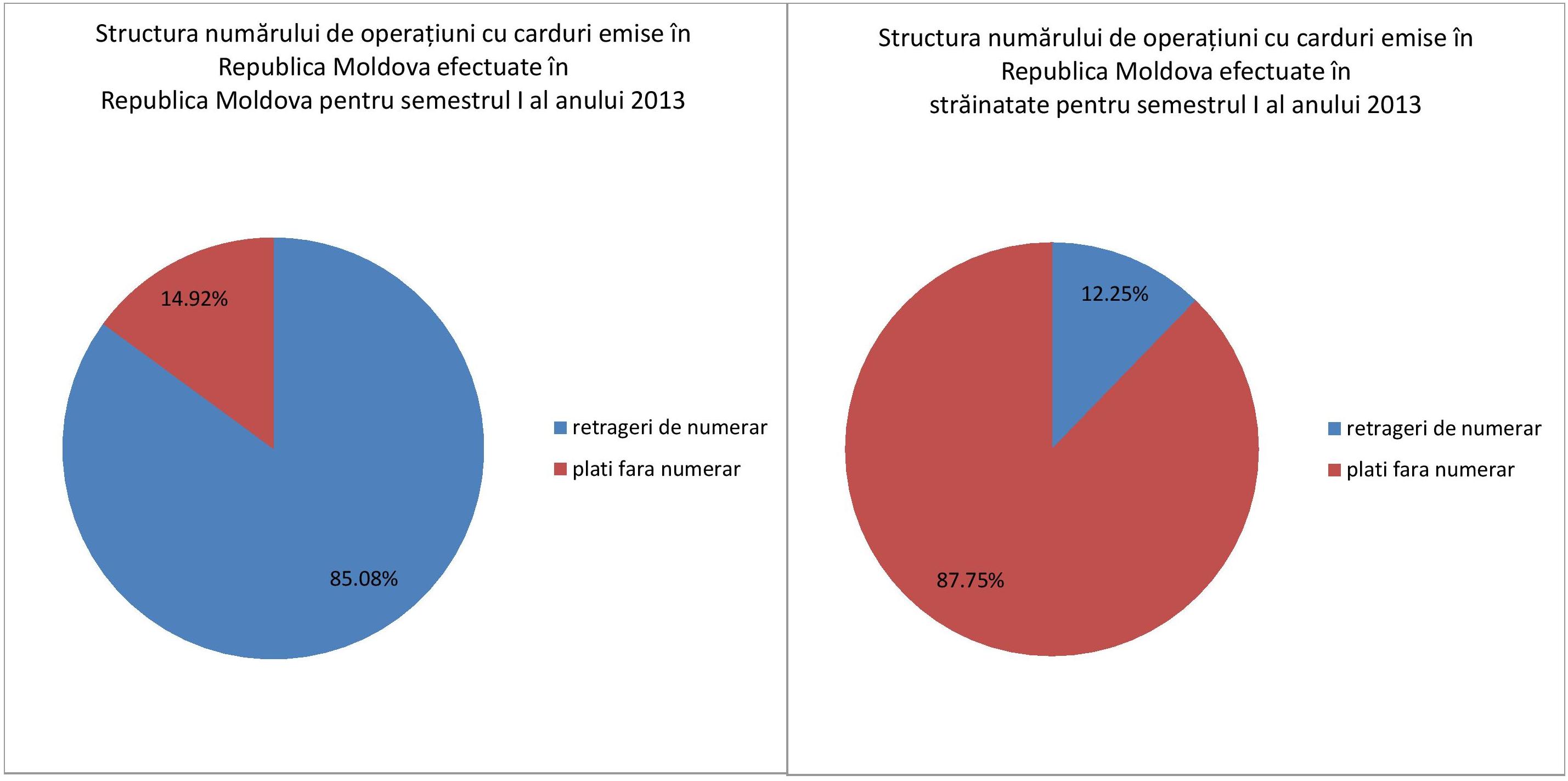 Structura numărului de operațiuni cu carduri emise în Republica Moldova efectuate în Republica Moldova pentru semestrul I al anului 2013

14.92%

85.08%

retrageri de numerar

plati fara numerar

Structura numărului de operațiuni cu carduri emise în Republica Moldova efectuate în străinatate pentru semestrul I al anului 2013

12.25%

87.75%

retrageri de numerar

plati fara numerar